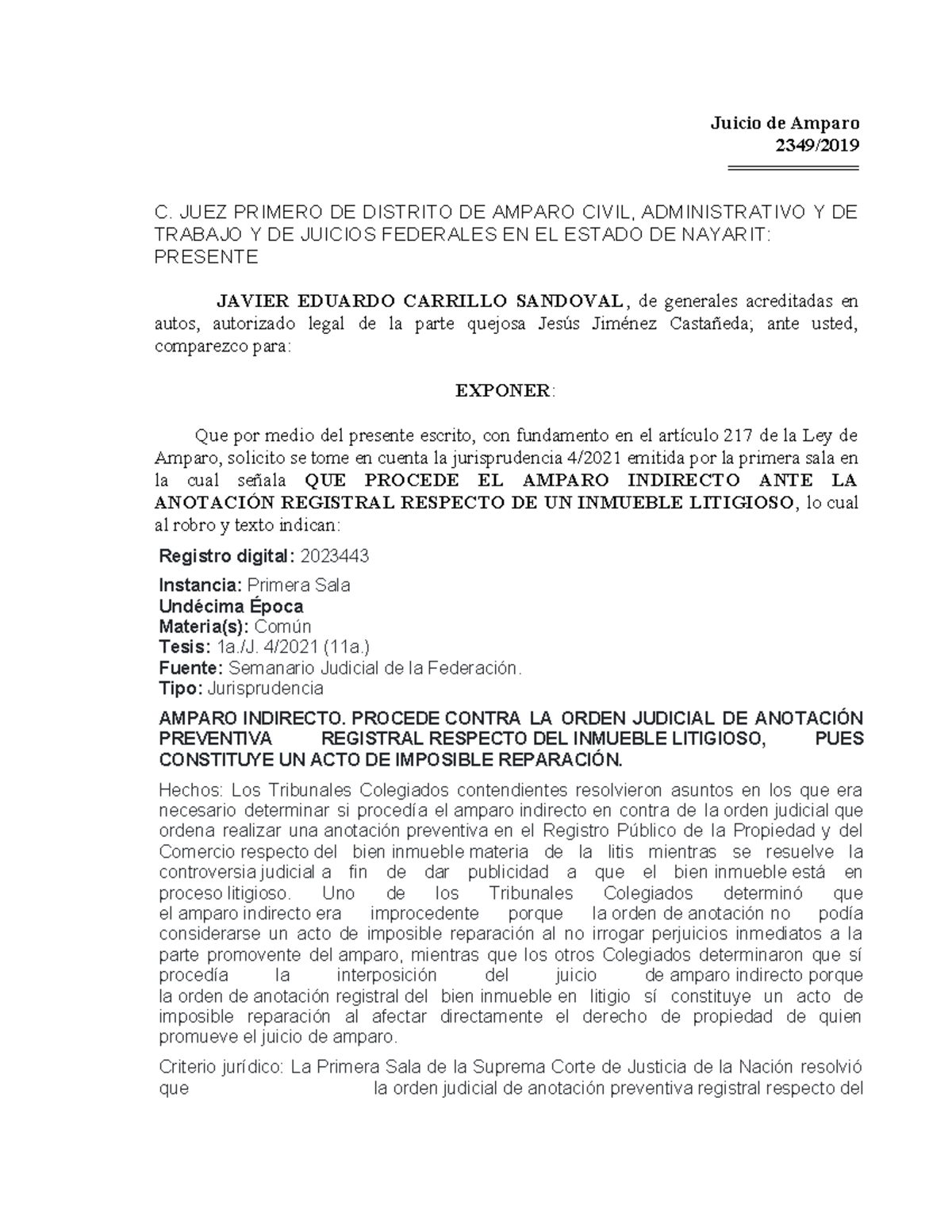 Juicio de Amparo
2349/2019

C. JUEZ PRIMERO DE DISTRITO DE AMPARO CIVIL, ADMINISTRATIVO Y DE TRABAJO Y DE JUICIOS FEDERALES EN EL ESTADO DE NAYARIT:
PRESENTE

JAVIER EDUARDO CARRILLO SANDOVAL, de generales acreditadas en autos, autorizado legal de la parte quejosa Jesús Jiménez Castañeda; ante usted, comparezco para:

EXPONER:

Que por medio del presente escrito, con fundamento en el artículo 217 de la Ley de Amparo, solicito se tome en cuenta la jurisprudencia 4/2021 emitida por la primera sala en la cual señala QUE PROCEDE EL AMPARO INDIRECTO ANTE LA ANOTACIÓN REGISTRAL RESPECTO DE UN INMUEBLE LITIGIOSO, lo cual al robro y texto indican:

Registro digital: 2023443

Instancia: Primera Sala
Undécima Época
Materia(s): Común
Tesis: 1a./J. 4/2021 (11a.)
Fuente: Semanario Judicial de la Federación.
Tipo: Jurisprudencia

AMPARO INDIRECTO. PROCEDE CONTRA LA ORDEN JUDICIAL DE ANOTACIÓN PREVENTIVA REGISTRAL RESPECTO DEL INMUEBLE LITIGIOSO, PUES CONSTITUYE UN ACTO DE IMPOSIBLE REPARACIÓN.

Hechos: Los Tribunales Colegiados contendientes resolvieron asuntos en los que era necesario determinar si procedía el amparo indirecto en contra de la orden judicial que ordena realizar una anotación preventiva en el Registro Público de la Propiedad y del Comercio respecto del bien inmueble materia de la litis mientras se resuelve la controversia judicial a fin de dar publicidad a que el bien inmueble está en proceso litigioso. Uno de los Tribunales Colegiados determinó que el amparo indirecto era improcedente porque la orden de anotación no podía considerarse un acto de imposible reparación al no irrogar perjuicios inmediatos a la parte promovente del amparo, mientras que los otros Colegiados determinaron que sí procedía la interposición del juicio de amparo indirecto porque la orden de anotación registral del bien inmueble en litigio sí constituye un acto de imposible reparación al afectar directamente el derecho de propiedad de quien promueve el juicio de amparo.

Criterio jurídico: La Primera Sala de la Suprema Corte de Justicia de la Nación resolvió que la orden judicial de anotación preventiva registral respecto del